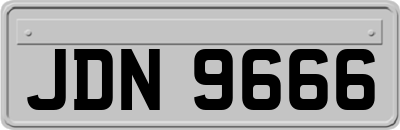 JDN 9666